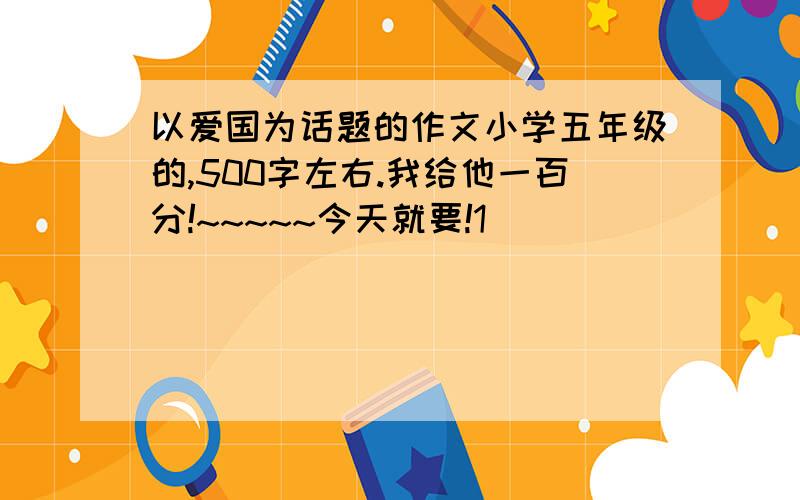 以爱国为话题的作文小学五年级的,500字左右.我给他一百分!~~~~~今天就要!1